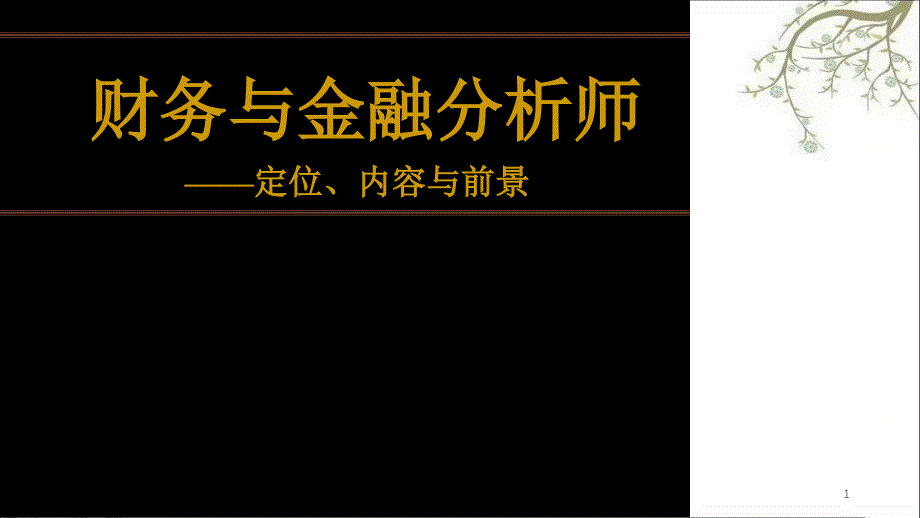 财务与金融分析师

——定位、内容与前景

1